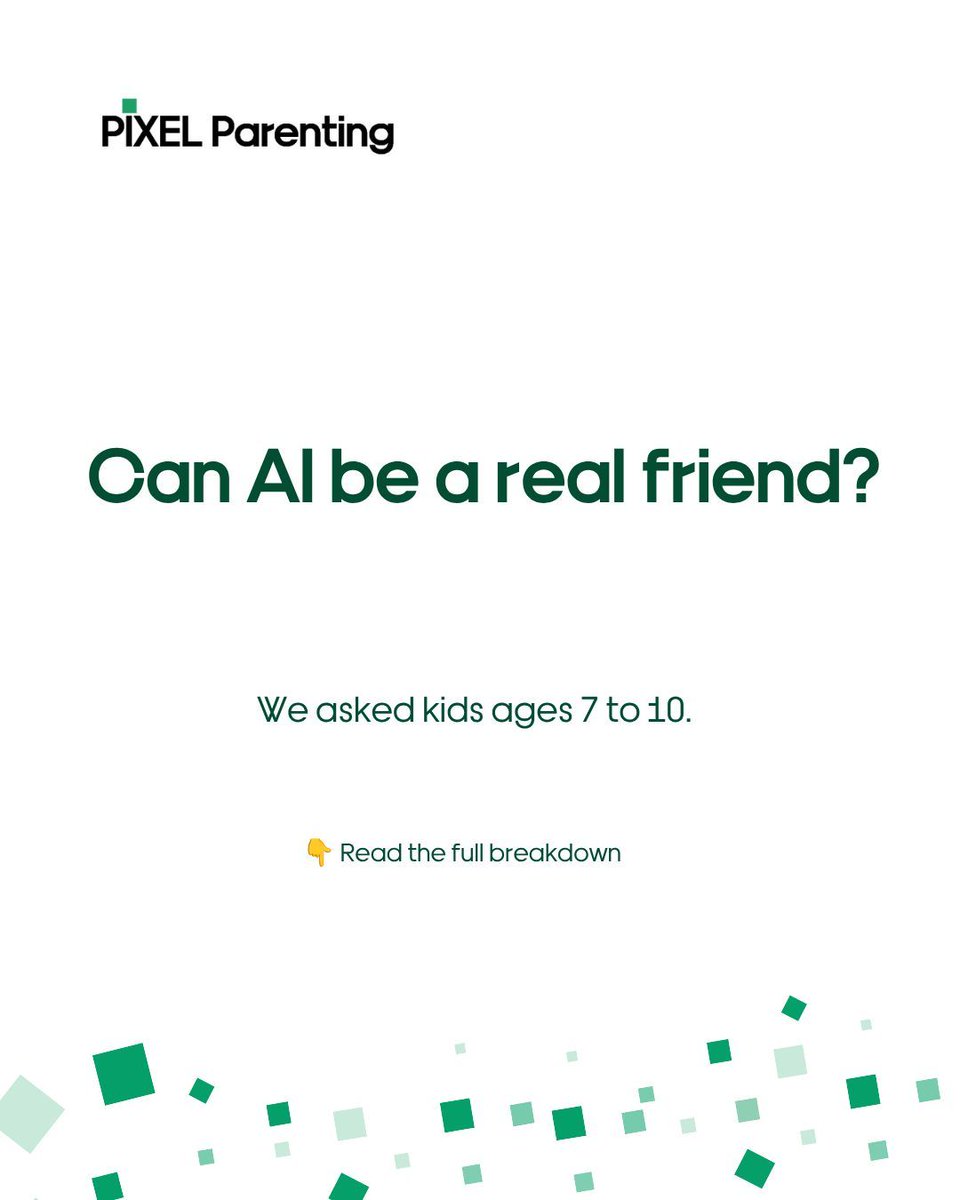 PIXEL Parenting

Can AI be a real friend?

We asked kids ages 7 to 10.

👇 Read the full breakdown